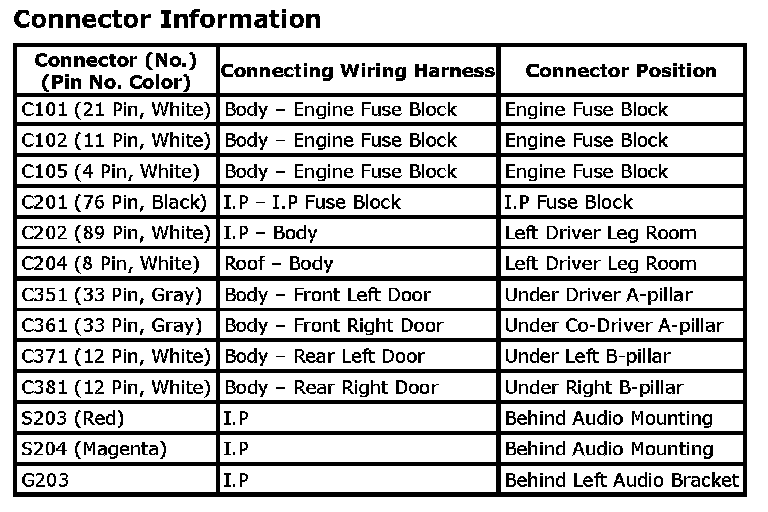 Connector Information

| Connector (No.) (Pin No. Color) | Connecting Wiring Harness | Connector Position |
|---|---|---|
| C101 (21 Pin, White) | Body – Engine Fuse Block | Engine Fuse Block |
| C102 (11 Pin, White) | Body – Engine Fuse Block | Engine Fuse Block |
| C105 (4 Pin, White) | Body – Engine Fuse Block | Engine Fuse Block |
| C201 (76 Pin, Black) | I.P – I.P Fuse Block | I.P Fuse Block |
| C202 (89 Pin, White) | I.P – Body | Left Driver Leg Room |
| C204 (8 Pin, White) | Roof – Body | Left Driver Leg Room |
| C351 (33 Pin, Gray) | Body – Front Left Door | Under Driver A-pillar |
| C361 (33 Pin, Gray) | Body – Front Right Door | Under Co-Driver A-pillar |
| C371 (12 Pin, White) | Body – Rear Left Door | Under Left B-pillar |
| C381 (12 Pin, White) | Body – Rear Right Door | Under Right B-pillar |
| S203 (Red) | I.P | Behind Audio Mounting |
| S204 (Magenta) | I.P | Behind Audio Mounting |
| G203 | I.P | Behind Left Audio Bracket |